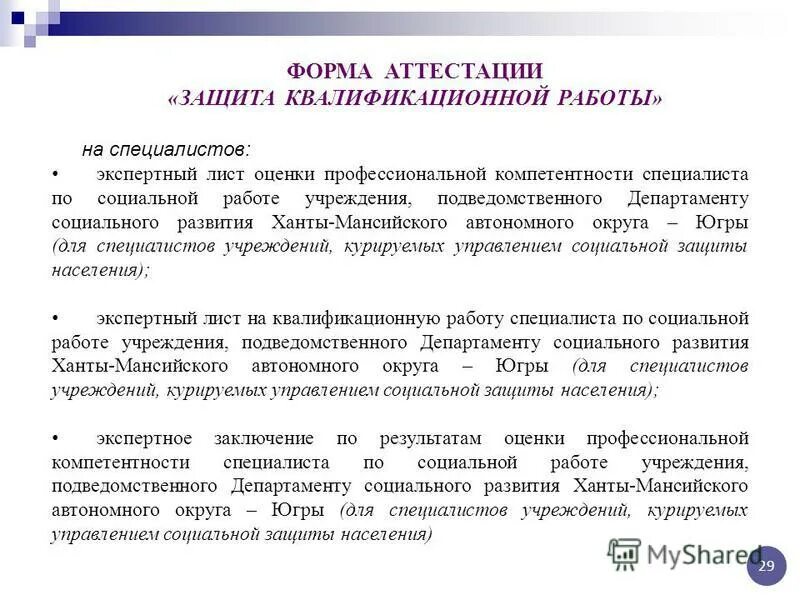 ФОРМА АТТЕСТАЦИИ
«ЗАЩИТА КВАЛИФИКАЦИОННОЙ РАБОТЫ»

на специалистов:

• экспертный лист оценки профессиональной компетентности специалиста по социальной работе учреждения, подведомственного Департаменту социального развития Ханты-Мансийского автономного округа – Югры (для специалистов учреждений, курируемых управлением социальной защиты населения);

• экспертный лист на квалификационную работу специалиста по социальной работе учреждения, подведомственного Департаменту социального развития Ханты-Мансийского автономного округа – Югры (для специалистов учреждений, курируемых управлением социальной защиты населения);

• экспертное заключение по результатам оценки профессиональной компетентности специалиста по социальной работе учреждения, подведомственного Департаменту социального развития Ханты-Мансийского автономного округа – Югры (для специалистов учреждений, курируемых управлением социальной защиты населения)

MyShared

29